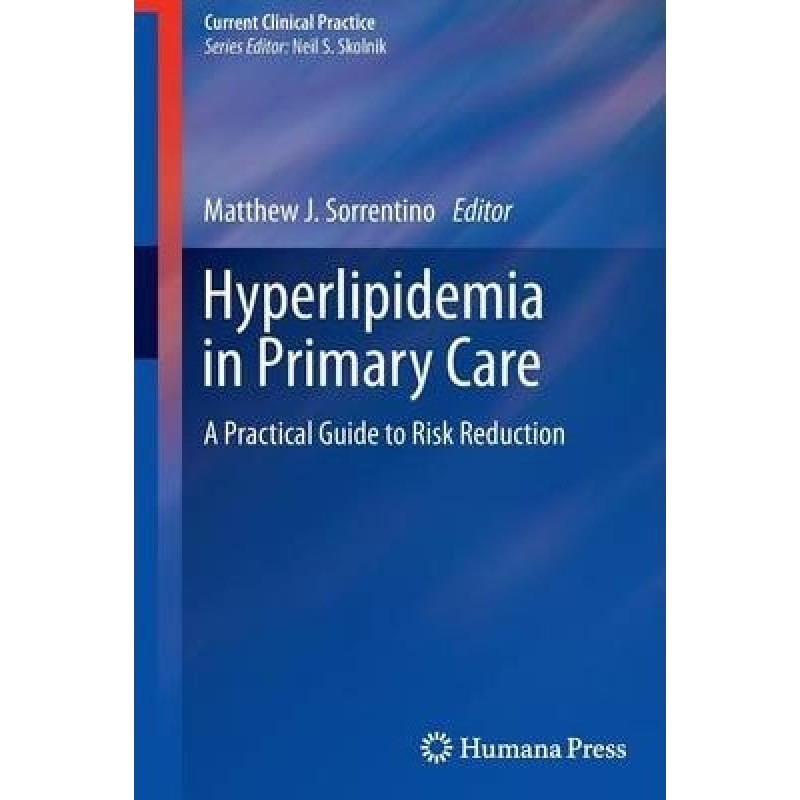 Current Clinical Practice
Series Editor: Neil S. Skolnik

Matthew J. Sorrentino Editor

Hyperlipidemia in Primary Care

A Practical Guide to Risk Reduction

Humana Press